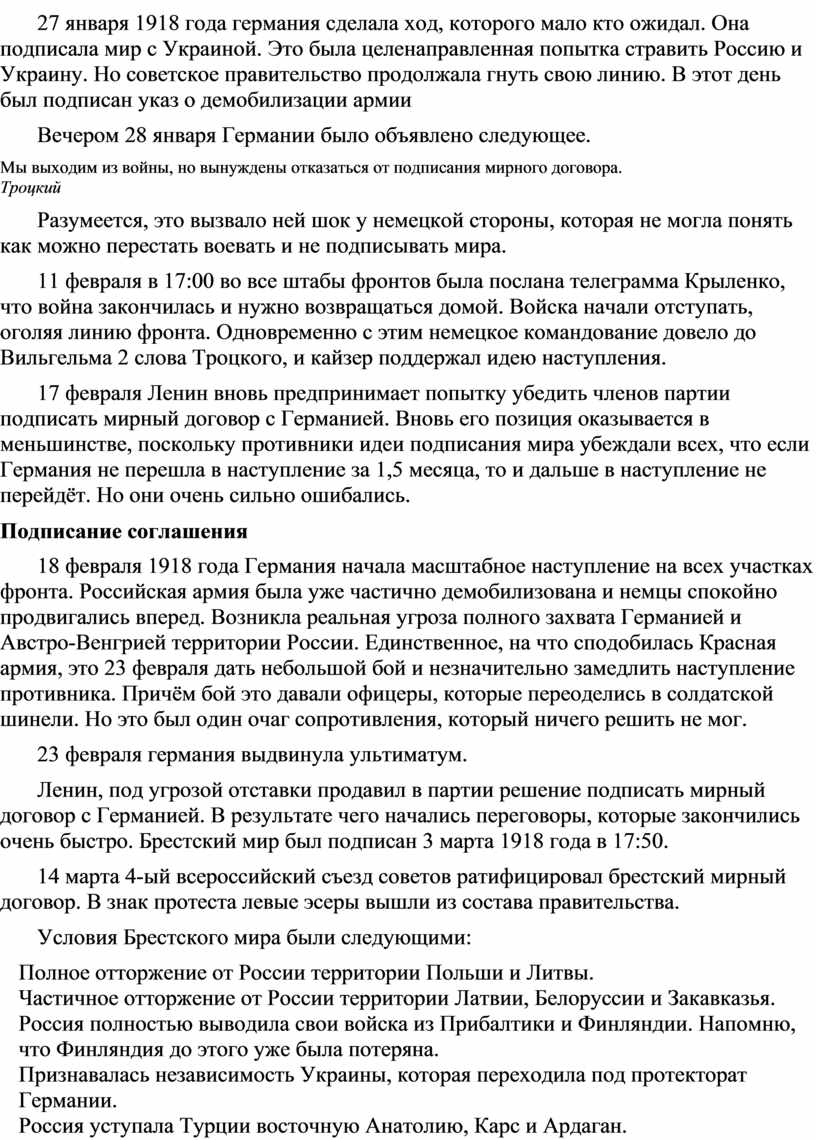 27 января 1918 года германия сделала ход, которого мало кто ожидал. Она подписала мир с Украиной. Это была целенаправленная попытка стравить Россию и Украину. Но советское правительство продолжала гнуть свою линию. В этот день был подписан указ о демобилизации армии

Вечером 28 января Германии было объявлено следующее.

Мы выходим из войны, но вынуждены отказаться от подписания мирного договора.
Троцкий

Разумеется, это вызвало ней шок у немецкой стороны, которая не могла понять как можно перестать воевать и не подписывать мира.

11 февраля в 17:00 во все штабы фронтов была послана телеграмма Крыленко, что война закончилась и нужно возвращаться домой. Войска начали отступать, оголяя линию фронта. Одновременно с этим немецкое командование довело до Вильгельма 2 слова Троцкого, и кайзер поддержал идею наступления.

17 февраля Ленин вновь предпринимает попытку убедить членов партии подписать мирный договор с Германией. Вновь его позиция оказывается в меньшинстве, поскольку противники идеи подписания мира убеждали всех, что если Германия не перешла в наступление за 1,5 месяца, то и дальше в наступление не перейдёт. Но они очень сильно ошибались.

Подписание соглашения

18 февраля 1918 года Германия начала масштабное наступление на всех участках фронта. Российская армия была уже частично демобилизована и немцы спокойно продвигались вперед. Возникла реальная угроза полного захвата Германией и Австро-Венгрией территории России. Единственное, на что сподобилась Красная армия, это 23 февраля дать небольшой бой и незначительно замедлить наступление противника. Причём бой это давали офицеры, которые переоделись в солдатской шинели. Но это был один очаг сопротивления, который ничего решить не мог.

23 февраля германия выдвинула ультиматум.

Ленин, под угрозой отставки продавил в партии решение подписать мирный договор с Германией. В результате чего начались переговоры, которые закончились очень быстро. Брестский мир был подписан 3 марта 1918 года в 17:50.

14 марта 4-ый всероссийский съезд советов ратифицировал брестский мирный договор. В знак протеста левые эсеры вышли из состава правительства.

Условия Брестского мира были следующими:

Полное отторжение от России территории Польши и Литвы.
Частичное отторжение от России территории Латвии, Белоруссии и Закавказья.
Россия полностью выводила свои войска из Прибалтики и Финляндии. Напомню, что Финляндия до этого уже была потеряна.
Признавалась независимость Украины, которая переходила под протекторат Германии.
Россия уступала Турции восточную Анатолию, Карс и Ардаган.